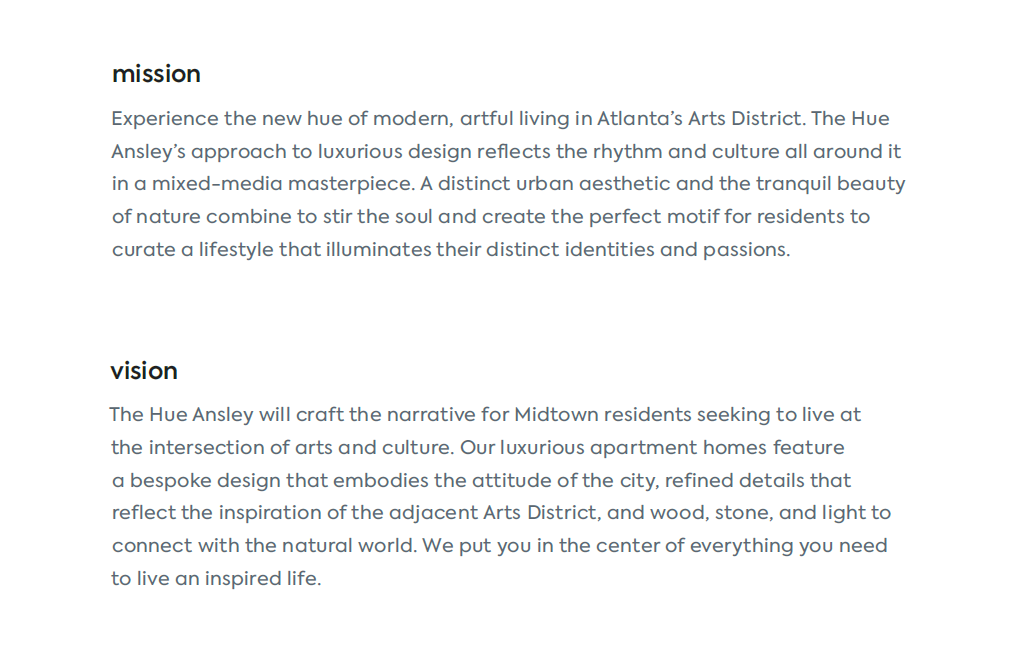 mission

Experience the new hue of modern, artful living in Atlanta's Arts District. The Hue Ansley's approach to luxurious design reflects the rhythm and culture all around it in a mixed-media masterpiece. A distinct urban aesthetic and the tranquil beauty of nature combine to stir the soul and create the perfect motif for residents to curate a lifestyle that illuminates their distinct identities and passions.

vision

The Hue Ansley will craft the narrative for Midtown residents seeking to live at the intersection of arts and culture. Our luxurious apartment homes feature a bespoke design that embodies the attitude of the city, refined details that reflect the inspiration of the adjacent Arts District, and wood, stone, and light to connect with the natural world. We put you in the center of everything you need to live an inspired life.